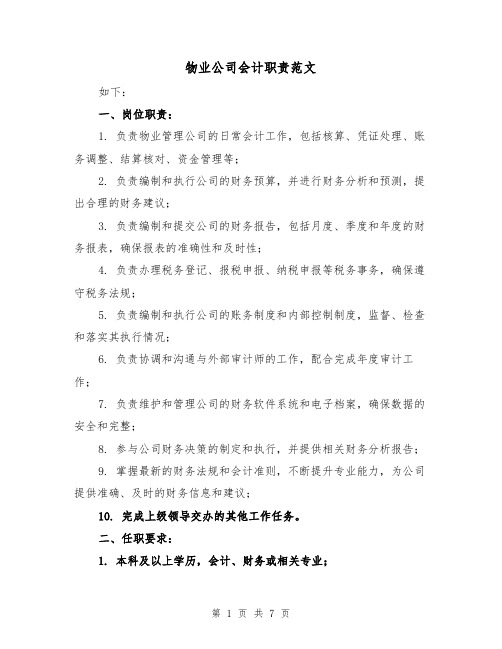 物业公司会计职责范文

如下：

一、岗位职责：

1. 负责物业管理公司的日常会计工作，包括核算、凭证处理、账务调整、结算核对、资金管理等；

2. 负责编制和执行公司的财务预算，并进行财务分析和预测，提出合理的财务建议；

3. 负责编制和提交公司的财务报告，包括月度、季度和年度的财务报表，确保报表的准确性和及时性；

4. 负责办理税务登记、报税申报、纳税申报等税务事务，确保遵守税务法规；

5. 负责编制和执行公司的账务制度和内部控制制度，监督、检查和落实其执行情况；

6. 负责协调和沟通与外部审计师的工作，配合完成年度审计工作；

7. 负责维护和管理公司的财务软件系统和电子档案，确保数据的安全和完整；

8. 参与公司财务决策的制定和执行，并提供相关财务分析报告；

9. 掌握最新的财务法规和会计准则，不断提升专业能力，为公司提供准确、及时的财务信息和建议；

10. 完成上级领导交办的其他工作任务。

二、任职要求：

1. 本科及以上学历，会计、财务或相关专业；

第 1 页 共 7 页